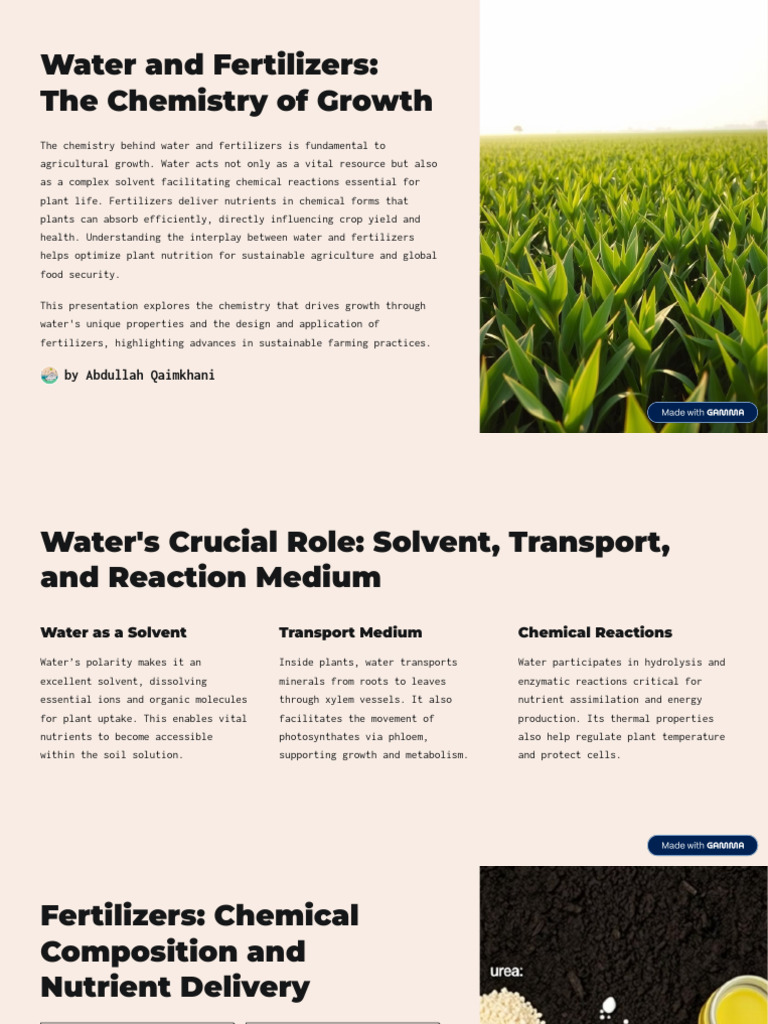 Water and Fertilizers: The Chemistry of Growth

The chemistry behind water and fertilizers is fundamental to agricultural growth. Water acts not only as a vital resource but also as a complex solvent facilitating chemical reactions essential for plant life. Fertilizers deliver nutrients in chemical forms that plants can absorb efficiently, directly influencing crop yield and health. Understanding the interplay between water and fertilizers helps optimize plant nutrition for sustainable agriculture and global food security.

This presentation explores the chemistry that drives growth through water's unique properties and the design and application of fertilizers, highlighting advances in sustainable farming practices.

by Abdullah Qaimkhani

Made with GAMMA

Water's Crucial Role: Solvent, Transport, and Reaction Medium

Water as a Solvent

Water's polarity makes it an excellent solvent, dissolving essential ions and organic molecules for plant uptake. This enables vital nutrients to become accessible within the soil solution.

Transport Medium

Inside plants, water transports minerals from roots to leaves through xylem vessels. It also facilitates the movement of photosynthates via phloem, supporting growth and metabolism.

Chemical Reactions

Water participates in hydrolysis and enzymatic reactions critical for nutrient assimilation and energy production. Its thermal properties also help regulate plant temperature and protect cells.

Made with GAMMA

Fertilizers: Chemical Composition and Nutrient Delivery

urea: